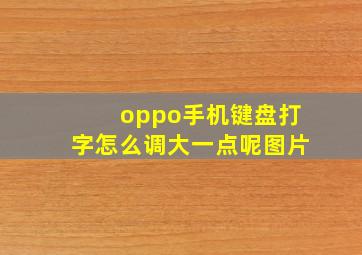 oppo手机键盘打字怎么调大一点呢图片